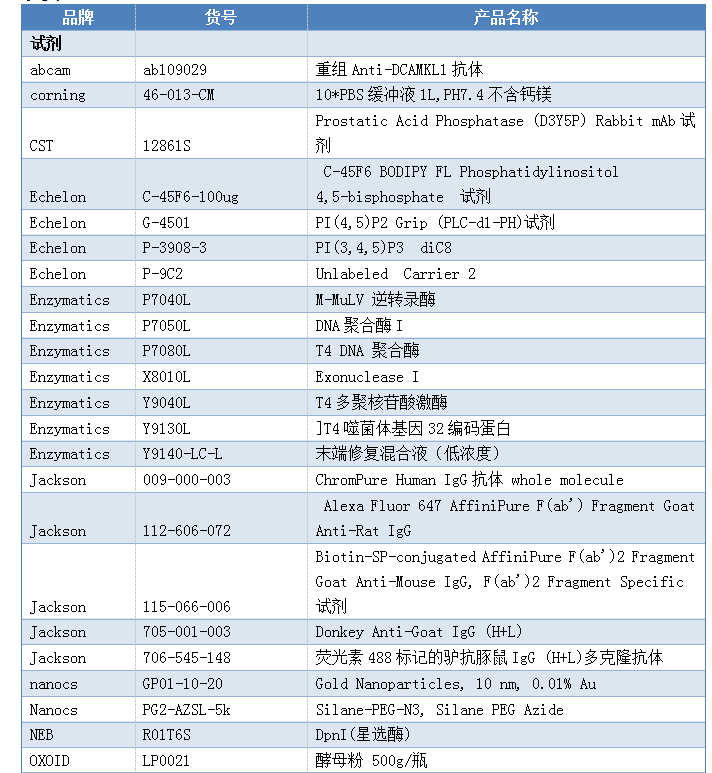 | 品牌 | 货号 | 产品名称 |
|---|---|---|
| 试剂 | | |
| abcam | ab109029 | 重组 Anti-DCAMKL1 抗体 |
| corning | 46-013-CM | 10*PBS 缓冲液 1L,PH7.4 不含钙镁 |
| CST | 12861S | Prostatic Acid Phosphatase (D3Y5P) Rabbit mAb 试剂 |
| Echelon | C-45F6-100ug | C-45F6 BODIPY FL Phosphatidylinositol 4,5-bisphosphate 试剂 |
| Echelon | G-4501 | PI(4,5)P2 Grip (PLC-d1-PH)试剂 |
| Echelon | P-3908-3 | PI(3,4,5)P3 diC8 |
| Echelon | P-9C2 | Unlabeled Carrier 2 |
| Enzymatics | P7040L | M-MuLV 逆转录酶 |
| Enzymatics | P7050L | DNA 聚合酶 I |
| Enzymatics | P7080L | T4 DNA 聚合酶 |
| Enzymatics | X8010L | Exonuclease I |
| Enzymatics | Y9040L | T4 多聚核苷酸激酶 |
| Enzymatics | Y9130L | ]T4 噬菌体基因 32 编码蛋白 |
| Enzymatics | Y9140-LC-L | 末端修复混合液(低浓度) |
| Jackson | 009-000-003 | ChromPure Human IgG 抗体 whole molecule |
| Jackson | 112-606-072 | Alexa Fluor 647 AffiniPure F(ab') Fragment Goat Anti-Rat IgG |
| Jackson | 115-066-006 | Biotin-SP-conjugated AffiniPure F(ab')2 Fragment Goat Anti-Mouse IgG, F(ab')2 Fragment Specific 试剂 |
| Jackson | 705-001-003 | Donkey Anti-Goat IgG (H+L) |
| Jackson | 706-545-148 | 荧光素 488 标记的驴抗豚鼠 IgG (H+L)多克隆抗体 |
| nanocs | GP01-10-20 | Gold Nanoparticles, 10 nm, 0.01% Au |
| Nanocs | PG2-AZSL-5k | Silane-PEG-N3, Silane PEG Azide |
| NEB | R01T6S | DpnI(星选酶) |
| OXOID | LP0021 | 酵母粉 500g/瓶 |